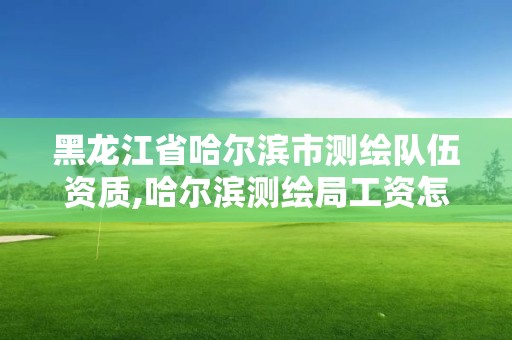 黑龙江省哈尔滨市测绘队伍资质,哈尔滨测绘局工资怎